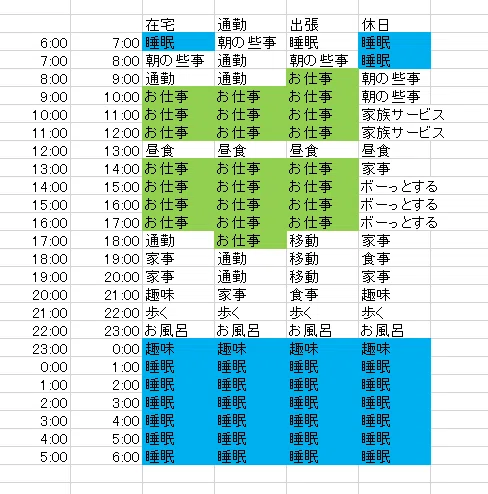 | | | 在宅 | 通勤 | 出張 | 休日 |
|---|---|---|---|---|---|
| 6:00 | 7:00 | 睡眠 | 朝の些事 | 睡眠 | 睡眠 |
| 7:00 | 8:00 | 朝の些事 | 通勤 | 朝の些事 | 睡眠 |
| 8:00 | 9:00 | 通勤 | 通勤 | お仕事 | 朝の些事 |
| 9:00 | 10:00 | お仕事 | お仕事 | お仕事 | 朝の些事 |
| 10:00 | 11:00 | お仕事 | お仕事 | お仕事 | 家族サービス |
| 11:00 | 12:00 | お仕事 | お仕事 | お仕事 | 家族サービス |
| 12:00 | 13:00 | 昼食 | 昼食 | 昼食 | 昼食 |
| 13:00 | 14:00 | お仕事 | お仕事 | お仕事 | 家事 |
| 14:00 | 15:00 | お仕事 | お仕事 | お仕事 | ボーっとする |
| 15:00 | 16:00 | お仕事 | お仕事 | お仕事 | ボーっとする |
| 16:00 | 17:00 | お仕事 | お仕事 | お仕事 | ボーっとする |
| 17:00 | 18:00 | 通勤 | お仕事 | 移動 | 家事 |
| 18:00 | 19:00 | 家事 | 通勤 | 移動 | 食事 |
| 19:00 | 20:00 | 家事 | 通勤 | 移動 | 家事 |
| 20:00 | 21:00 | 趣味 | 家事 | 食事 | 趣味 |
| 21:00 | 22:00 | 歩く | 歩く | 歩く | 歩く |
| 22:00 | 23:00 | お風呂 | お風呂 | お風呂 | お風呂 |
| 23:00 | 0:00 | 趣味 | 趣味 | 趣味 | 趣味 |
| 0:00 | 1:00 | 睡眠 | 睡眠 | 睡眠 | 睡眠 |
| 1:00 | 2:00 | 睡眠 | 睡眠 | 睡眠 | 睡眠 |
| 2:00 | 3:00 | 睡眠 | 睡眠 | 睡眠 | 睡眠 |
| 3:00 | 4:00 | 睡眠 | 睡眠 | 睡眠 | 睡眠 |
| 4:00 | 5:00 | 睡眠 | 睡眠 | 睡眠 | 睡眠 |
| 5:00 | 6:00 | 睡眠 | 睡眠 | 睡眠 | 睡眠 |